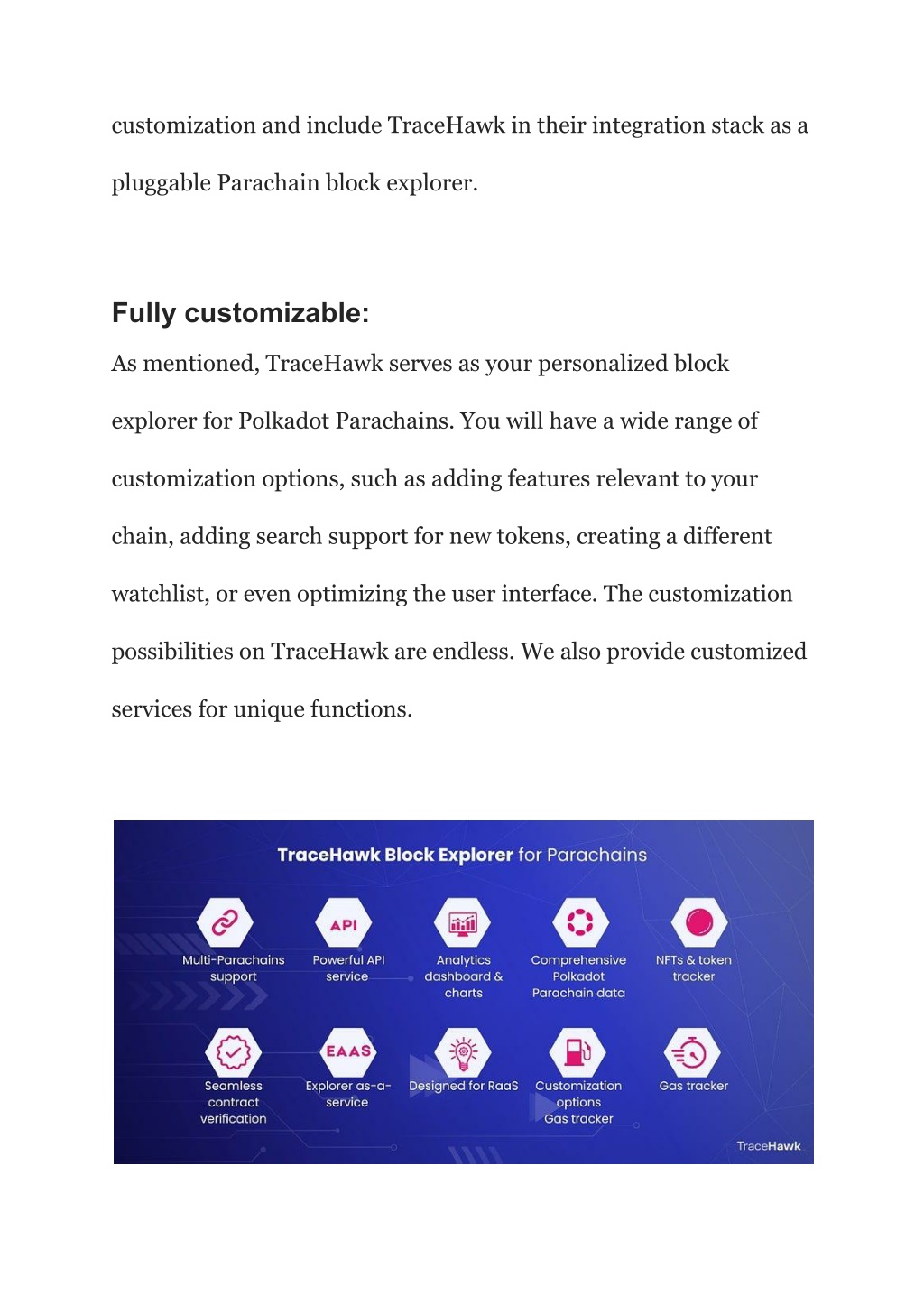 customization and include TraceHawk in their integration stack as a pluggable Parachain block explorer.

Fully customizable:

As mentioned, TraceHawk serves as your personalized block explorer for Polkadot Parachains. You will have a wide range of customization options, such as adding features relevant to your chain, adding search support for new tokens, creating a different watchlist, or even optimizing the user interface. The customization possibilities on TraceHawk are endless. We also provide customized services for unique functions.

TraceHawk Block Explorer for Parachains

API

Multi-Parachains support

Powerful API service

Analytics dashboard & charts

Comprehensive Polkadot Parachain data

NFTs & token tracker

EAAS

Seamless contract verification

Explorer as-a-service

Designed for RaaS

Customization options Gas tracker

Gas tracker

TraceHawk